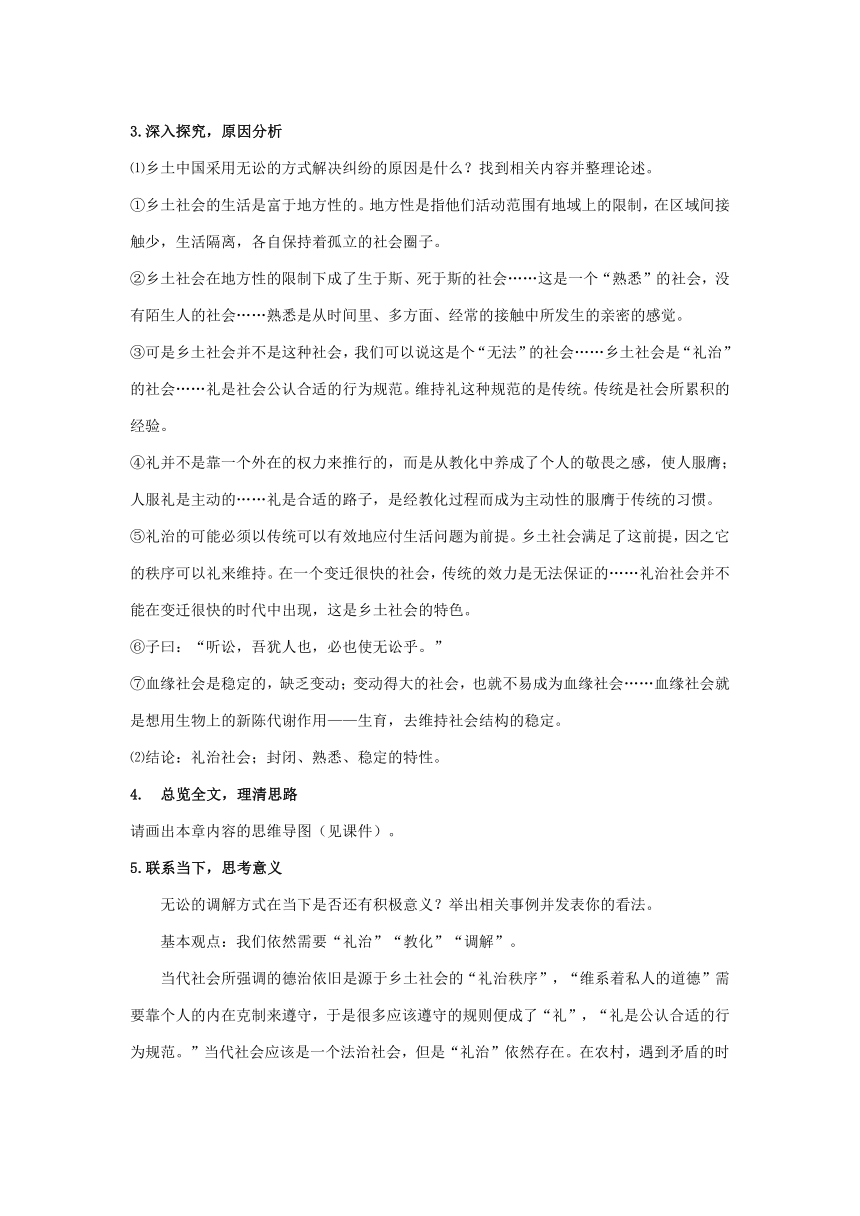 3.深入探究，原因分析

⑴乡土中国采用无讼的方式解决纠纷的原因是什么？找到相关内容并整理论述。

①乡土社会的生活是富于地方性的。地方性是指他们活动范围有地域上的限制，在区域间接触少，生活隔离，各自保持着孤立的社会圈子。

②乡土社会在地方性的限制下成了生于斯、死于斯的社会……这是一个“熟悉”的社会，没有陌生人的社会……熟悉是从时间里、多方面、经常的接触中所发生的亲密的感觉。

③可是乡土社会并不是这种社会，我们可以说这是个“无法”的社会……乡土社会是“礼治”的社会……礼是社会公认合适的行为规范。维持礼这种规范的是传统。传统是社会所累积的经验。

④礼并不是靠一个外在的权力来推行的，而是从教化中养成了个人的敬畏之感，使人服膺；人服礼是主动的……礼是合适的路子，是经教化过程而成为主动性的服膺于传统的习惯。

⑤礼治的可能必须以传统可以有效地应付生活问题为前提。乡土社会满足了这前提，因之它的秩序可以礼来维持。在一个变迁很快的社会，传统的效力是无法保证的……礼治社会并不能在变迁很快的时代中出现，这是乡土社会的特色。

⑥子曰：“听讼，吾犹人也，必也使无讼乎。”

⑦血缘社会是稳定的，缺乏变动；变动得大的社会，也就不易成为血缘社会……血缘社会就是想用生物上的新陈代谢作用——生育，去维持社会结构的稳定。

⑵结论：礼治社会；封闭、熟悉、稳定的特性。

4. 总览全文，理清思路

请画出本章内容的思维导图（见课件）。

5.联系当下，思考意义

无讼的调解方式在当下是否还有积极意义？举出相关事例并发表你的看法。

基本观点：我们依然需要“礼治”“教化”“调解”。

当代社会所强调的德治依旧是源于乡土社会的“礼治秩序”，“维系着私人的道德”需要靠个人的内在克制来遵守，于是很多应该遵守的规则便成了“礼”，“礼是公认合适的行为规范。”当代社会应该是一个法治社会，但是“礼治”依然存在。在农村，遇到矛盾的时